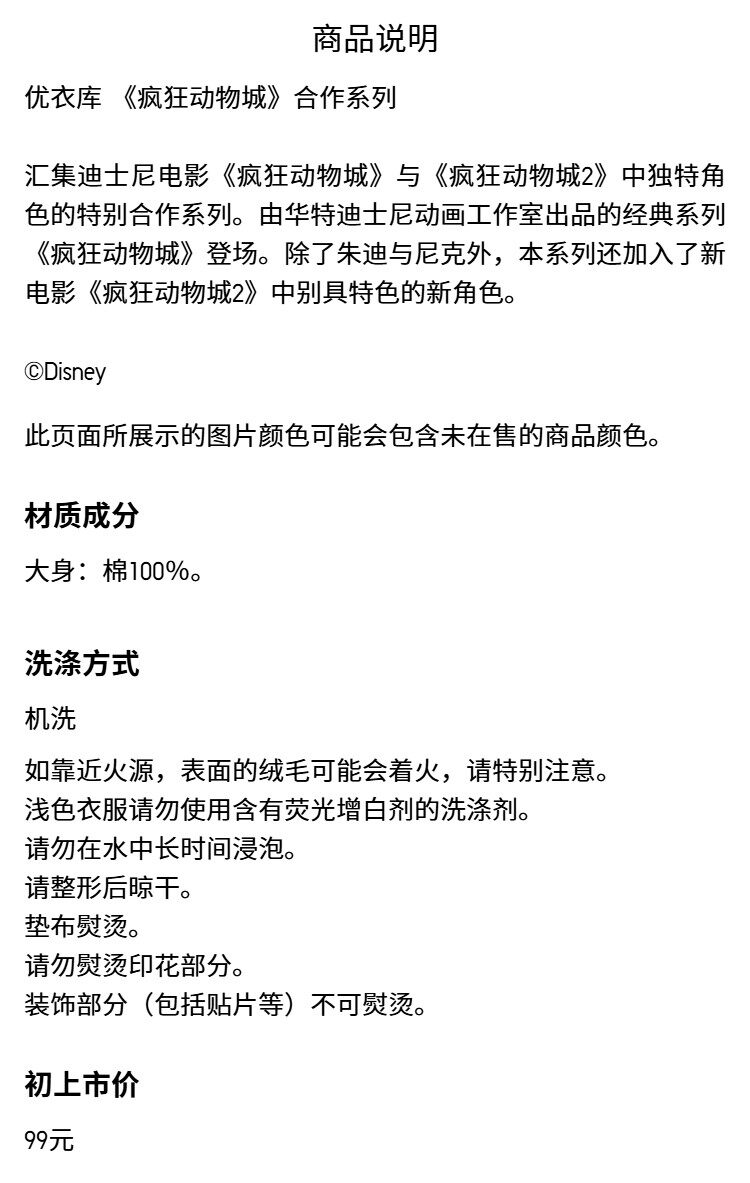 商品说明

优衣库 《疯狂动物城》合作系列

汇集迪士尼电影《疯狂动物城》与《疯狂动物城2》中独特角色的特别合作系列。由华特迪士尼动画工作室出品的经典系列《疯狂动物城》登场。除了朱迪与尼克外，本系列还加入了新电影《疯狂动物城2》中别具特色的新角色。

©Disney

此页面所展示的图片颜色可能会包含未在售的商品颜色。

材质成分

大身：棉100%。

洗涤方式

机洗

如靠近火源，表面的绒毛可能会着火，请特别注意。
浅色衣服请勿使用含有荧光增白剂的洗涤剂。
请勿在水中长时间浸泡。
请整形后晾干。
垫布熨烫。
请勿熨烫印花部分。
装饰部分（包括贴片等）不可熨烫。

初上市价

99元